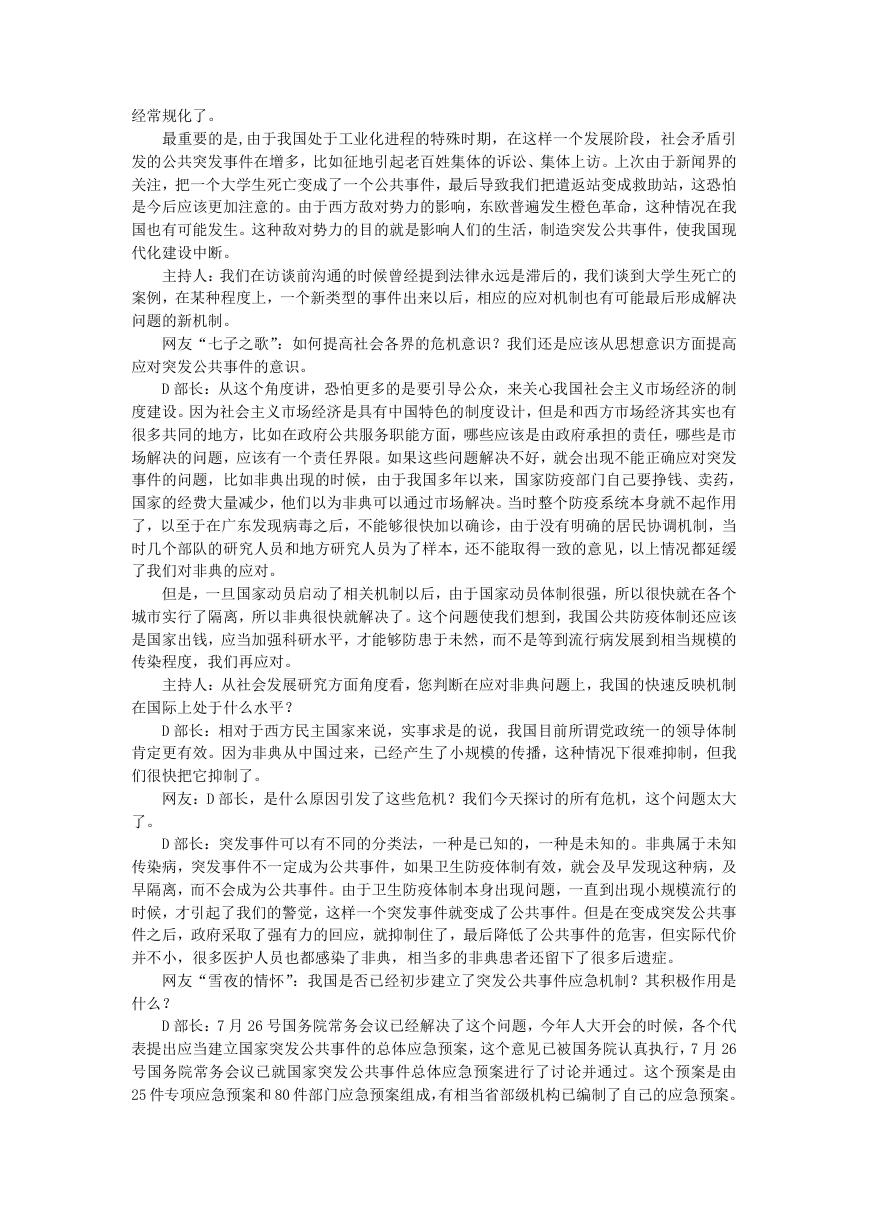 经常规化了。

最重要的是，由于我国处于工业化进程的特殊时期，在这样一个发展阶段，社会矛盾引发的公共突发事件在增多，比如征地引起老百姓集体的诉讼、集体上访。上次由于新闻界的关注，把一个大学生死亡变成了一个公共事件，最后导致我们把遣返站变成救助站，这恐怕是今后应该更加注意的。由于西方敌对势力的影响，东欧普遍发生橙色革命，这种情况在我国也有可能发生。这种敌对势力的目的就是影响人们的生活，制造突发公共事件，使我国现代化建设中断。

主持人：我们在访谈前沟通的时候曾经提到法律永远是滞后的，我们谈到大学生死亡的案例，在某种程度上，一个新类型的事件出来以后，相应的应对机制也有可能最后形成解决问题的新机制。

网友“七子之歌”：如何提高社会各界的危机意识？我们还是应该从思想意识方面提高应对突发公共事件的意识。

D 部长：从这个角度讲，恐怕更多的是要引导公众，来关心我国社会主义市场经济的制度建设。因为社会主义市场经济是具有中国特色的制度设计，但是和西方市场经济其实也有很多共同的地方，比如在政府公共服务职能方面，哪些应该是由政府承担的责任，哪些是市场解决的问题，应该有一个责任界限。如果这些问题解决不好，就会出现不能正确应对突发事件的问题，比如非典出现的时候，由于我国多年以来，国家防疫部门自己要挣钱、卖药，国家的经费大量减少，他们以为非典可以通过市场解决。当时整个防疫系统本身就不起作用了，以至于在广东发现病毒之后，不能够很快加以确诊，由于没有明确的居民协调机制，当时几个部队的研究人员和地方研究人员为了样本，还不能取得一致的意见，以上情况都延缓了我们对非典的应对。

但是，一旦国家动员启动了相关机制以后，由于国家动员体制很强，所以很快就在各个城市实行了隔离，所以非典很快就解决了。这个问题使我们想到，我国公共防疫体制还应该是国家出钱，应当加强科研水平，才能够防患于未然，而不是等到流行病发展到相当规模的传染程度，我们再应对。

主持人：从社会发展研究方面角度看，您判断在应对非典问题上，我国的快速反映机制在国际上处于什么水平？

D 部长：相对于西方民主国家来说，实事求是的说，我国目前所谓党政统一的领导体制肯定更有效。因为非典从中国过来，已经产生了小规模的传播，这种情况下很难抑制，但我们很快把它抑制了。

网友：D 部长，是什么原因引发了这些危机？我们今天探讨的所有危机，这个问题太大了。

D 部长：突发事件可以有不同的分类法，一种是已知的，一种是未知的。非典属于未知传染病，突发事件不一定成为公共事件，如果卫生防疫体制有效，就会及早发现这种病，及早隔离，而不会成为公共事件。由于卫生防疫体制本身出现问题，一直到出现小规模流行的时候，才引起了我们的警觉，这样一个突发事件就变成了公共事件。但是在变成突发公共事件之后，政府采取了强有力的回应，就抑制住了，最后降低了公共事件的危害，但实际代价并不小，很多医护人员也都感染了非典，相当多的非典患者还留下了很多后遗症。

网友“雪夜的情怀”：我国是否已经初步建立了突发公共事件应急机制？其积极作用是什么？

D 部长：7 月 26 号国务院常务会议已经解决了这个问题，今年人大开会的时候，各个代表提出应当建立国家突发公共事件的总体应急预案，这个意见已被国务院认真执行，7 月 26 号国务院常务会议已就国家突发公共事件总体应急预案进行了讨论并通过。这个预案是由 25 件专项应急预案和 80 件部门应急预案组成，有相当省部级机构已编制了自己的应急预案。